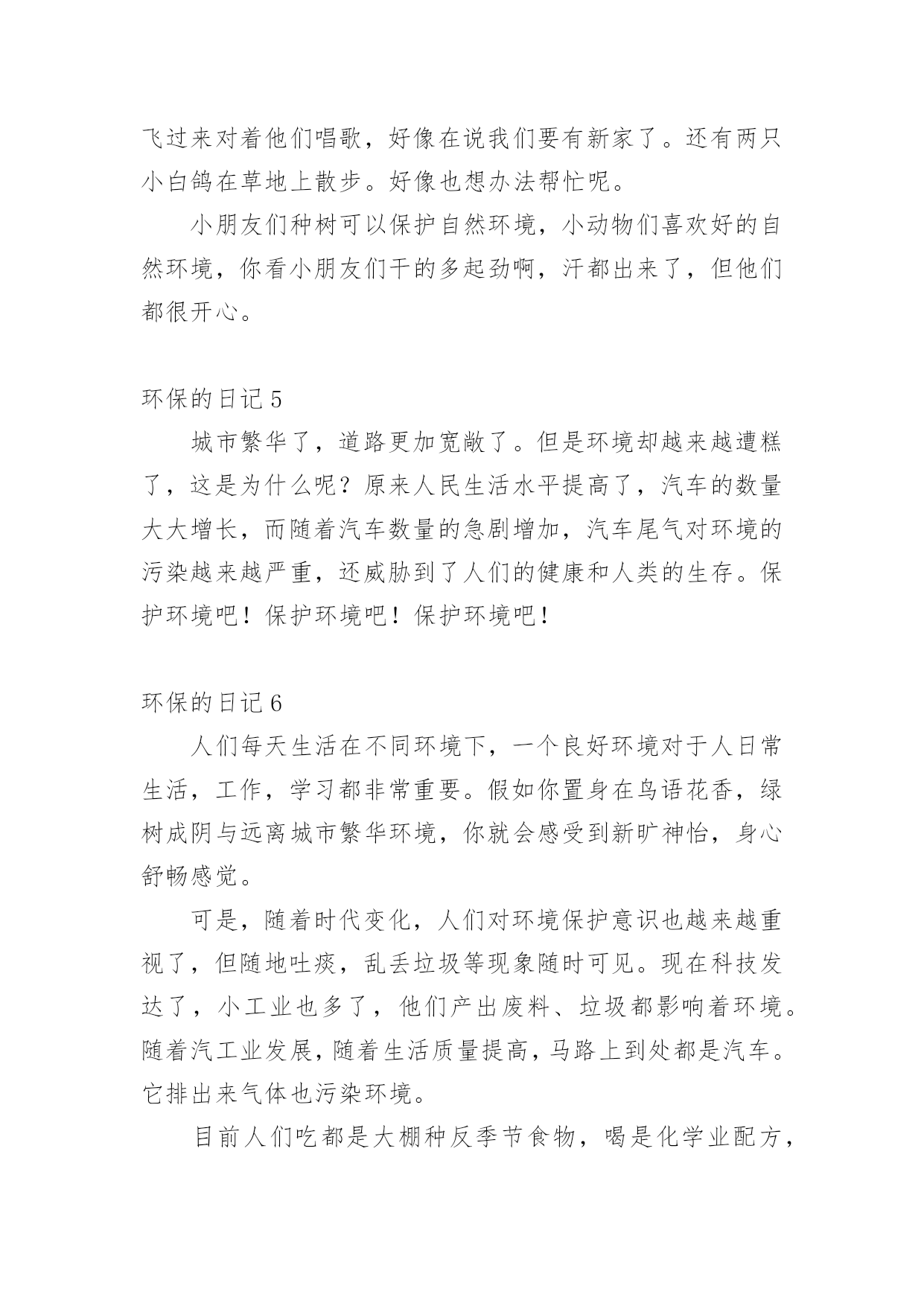 飞过来对着他们唱歌，好像在说我们要有新家了。还有两只小白鸽在草地上散步。好像也想办法帮忙呢。

小朋友们种树可以保护自然环境，小动物们喜欢好的自然环境，你看小朋友们干的多起劲啊，汗都出来了，但他们都很开心。

环保的日记 5

城市繁华了，道路更加宽敞了。但是环境却越来越遭糕了，这是为什么呢？原来人民生活水平提高了，汽车的数量大大增长，而随着汽车数量的急剧增加，汽车尾气对环境的污染越来越严重，还威胁到了人们的健康和人类的生存。保护环境吧！保护环境吧！保护环境吧！

环保的日记 6

人们每天生活在不同环境下，一个良好环境对于人日常生活，工作，学习都非常重要。假如你置身在鸟语花香，绿树成阴与远离城市繁华环境，你就会感受到新旷神怡，身心舒畅感觉。

可是，随着时代变化，人们对环境保护意识也越来越重视了，但随地吐痰，乱丢垃圾等现象随时可见。现在科技发达了，小工业也多了，他们产出废料、垃圾都影响着环境。随着汽工业发展，随着生活质量提高，马路上到处都是汽车。它排出来气体也污染环境。

目前人们吃都是大棚种反季节食物，喝是化学业配方，